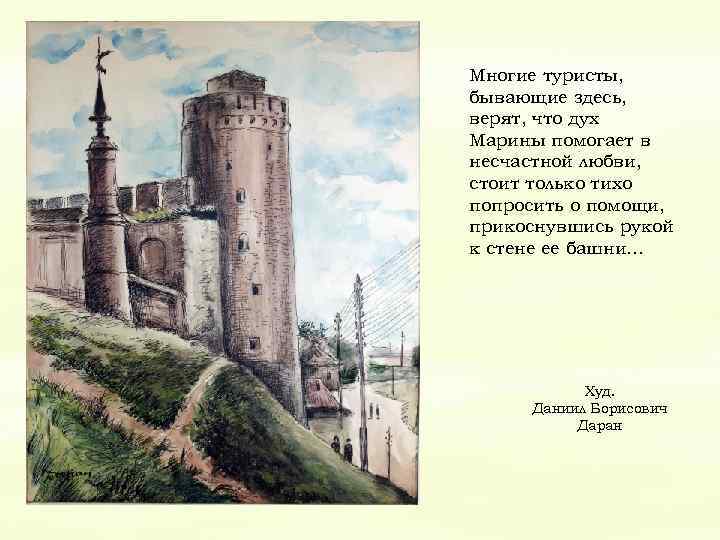 Многие туристы, бывающие здесь, верят, что дух Марины помогает в несчастной любви, стоит только тихо попросить о помощи, прикоснувшись рукой к стене ее башни…

Худ.
Даниил Борисович
Даран